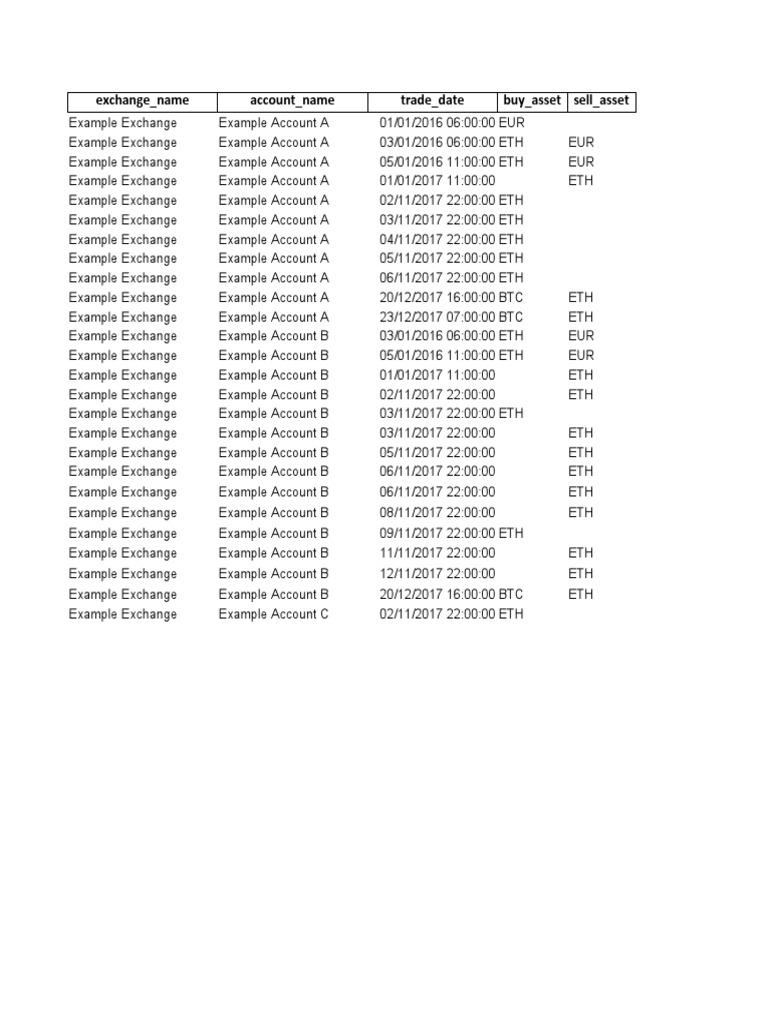 | exchange_name | account_name | trade_date | buy_asset | sell_asset |
|---|---|---|---|---|
| Example Exchange | Example Account A | 01/01/2016 06:00:00 | EUR | |
| Example Exchange | Example Account A | 03/01/2016 06:00:00 | ETH | EUR |
| Example Exchange | Example Account A | 05/01/2016 11:00:00 | ETH | EUR |
| Example Exchange | Example Account A | 01/01/2017 11:00:00 | | ETH |
| Example Exchange | Example Account A | 02/11/2017 22:00:00 | ETH | |
| Example Exchange | Example Account A | 03/11/2017 22:00:00 | ETH | |
| Example Exchange | Example Account A | 04/11/2017 22:00:00 | ETH | |
| Example Exchange | Example Account A | 05/11/2017 22:00:00 | ETH | |
| Example Exchange | Example Account A | 06/11/2017 22:00:00 | ETH | |
| Example Exchange | Example Account A | 20/12/2017 16:00:00 | BTC | ETH |
| Example Exchange | Example Account A | 23/12/2017 07:00:00 | BTC | ETH |
| Example Exchange | Example Account B | 03/01/2016 06:00:00 | ETH | EUR |
| Example Exchange | Example Account B | 05/01/2016 11:00:00 | ETH | EUR |
| Example Exchange | Example Account B | 01/01/2017 11:00:00 | | ETH |
| Example Exchange | Example Account B | 02/11/2017 22:00:00 | | ETH |
| Example Exchange | Example Account B | 03/11/2017 22:00:00 | ETH | |
| Example Exchange | Example Account B | 03/11/2017 22:00:00 | | ETH |
| Example Exchange | Example Account B | 05/11/2017 22:00:00 | | ETH |
| Example Exchange | Example Account B | 06/11/2017 22:00:00 | | ETH |
| Example Exchange | Example Account B | 06/11/2017 22:00:00 | | ETH |
| Example Exchange | Example Account B | 08/11/2017 22:00:00 | | ETH |
| Example Exchange | Example Account B | 09/11/2017 22:00:00 | ETH | |
| Example Exchange | Example Account B | 11/11/2017 22:00:00 | | ETH |
| Example Exchange | Example Account B | 12/11/2017 22:00:00 | | ETH |
| Example Exchange | Example Account B | 20/12/2017 16:00:00 | BTC | ETH |
| Example Exchange | Example Account C | 02/11/2017 22:00:00 | ETH | |